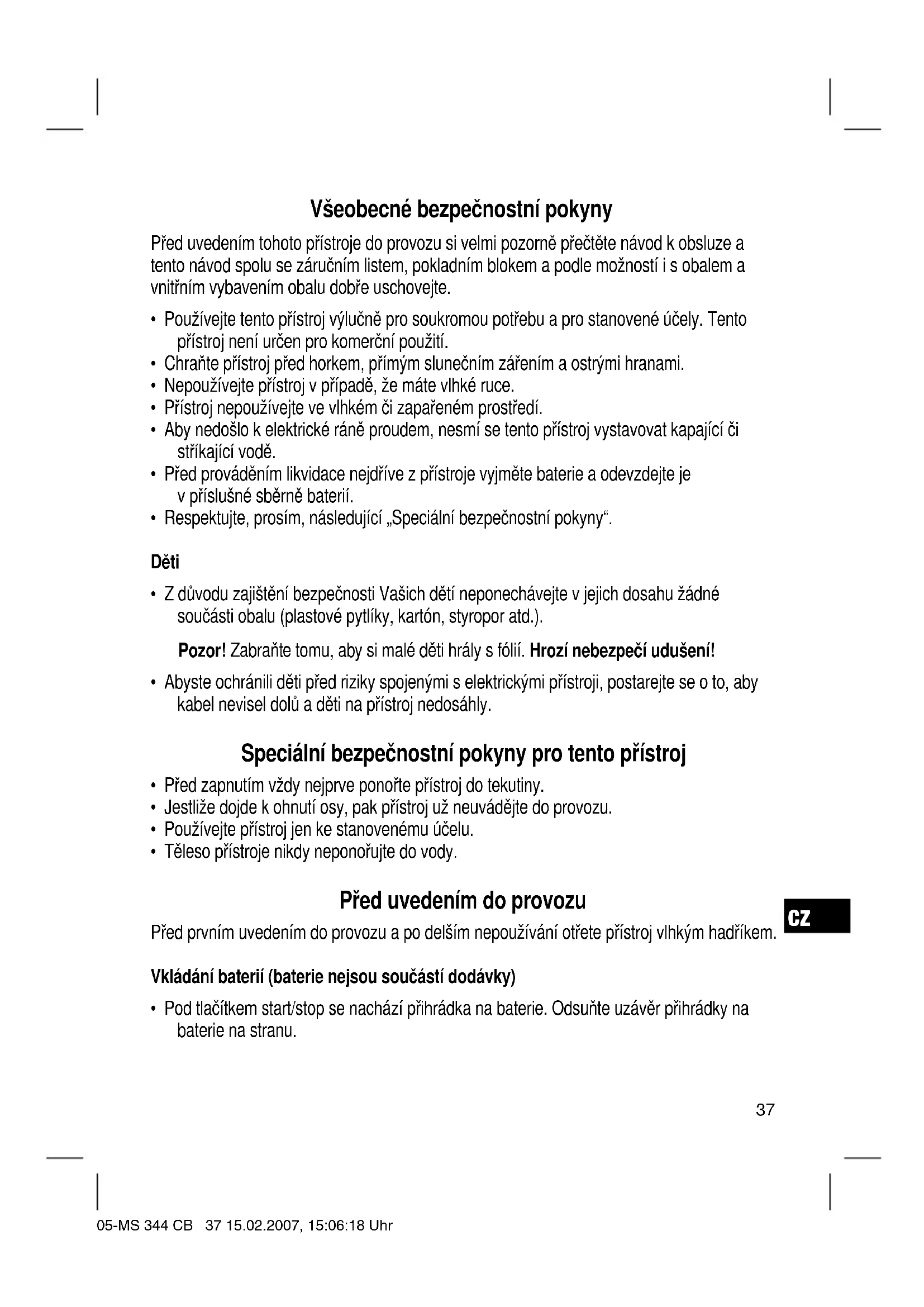 Všeobecné bezpečnostní pokyny

Před uvedením tohoto přístroje do provozu si velmi pozorně přečtěte návod k obsluze a tento návod spolu se záručním listem, pokladním blokem a podle možností i s obalem a vnitřním vybavením obalu dobře uschovejte.

• Používejte tento přístroj výlučně pro soukromou potřebu a pro stanovené účely. Tento přístroj není určen pro komerční použití.
• Chraňte přístroj před horkem, přímým slunečním zářením a ostrými hranami.
• Nepoužívejte přístroj v případě, že máte vlhké ruce.
• Přístroj nepoužívejte ve vlhkém či zapařeném prostředí.
• Aby nedošlo k elektrické ráně proudem, nesmí se tento přístroj vystavovat kapající či stříkající vodě.
• Před prováděním likvidace nejdříve z přístroje vyjměte baterie a odevzdejte je v příslušné sběrně baterií.
• Respektujte, prosím, následující „Speciální bezpečnostní pokyny“.

Děti

• Z důvodu zajištění bezpečnosti Vašich dětí neponechávejte v jejich dosahu žádné součásti obalu (plastové pytlíky, kartón, styropor atd.).

Pozor! Zabraňte tomu, aby si malé děti hrály s fólií. Hrozí nebezpečí udušení!

• Abyste ochránili děti před riziky spojenými s elektrickými přístroji, postarejte se o to, aby kabel nevisel dolů a děti na přístroj nedosáhly.

Speciální bezpečnostní pokyny pro tento přístroj

• Před zapnutím vždy nejprve ponořte přístroj do tekutiny.
• Jestliže dojde k ohnutí osy, pak přístroj už neuvádějte do provozu.
• Používejte přístroj jen ke stanovenému účelu.
• Těleso přístroje nikdy neponořujte do vody.

Před uvedením do provozu

Před prvním uvedením do provozu a po delším nepoužívání otřete přístroj vlhkým hadříkem.

CZ

Vkládání baterií (baterie nejsou součástí dodávky)

• Pod tlačítkem start/stop se nachází přihrádka na baterie. Odsuňte uzávěr přihrádky na baterie na stranu.

37

05-MS 344 CB 37 15.02.2007, 15:06:18 Uhr